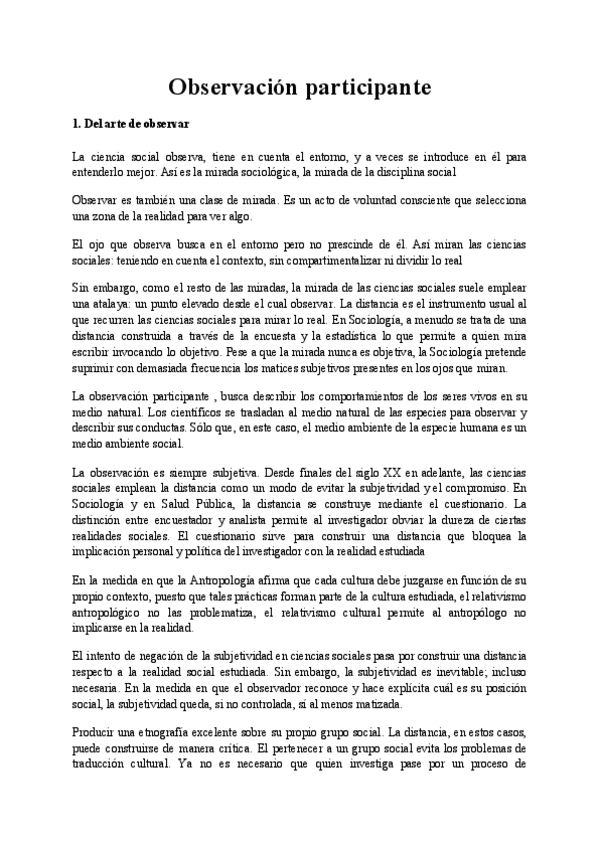 Observación participante

1. Del arte de observar

La ciencia social observa, tiene en cuenta el entorno, y a veces se introduce en él para entenderlo mejor. Así es la mirada sociológica, la mirada de la disciplina social

Observar es también una clase de mirada. Es un acto de voluntad consciente que selecciona una zona de la realidad para ver algo.

El ojo que observa busca en el entorno pero no prescinde de él. Así miran las ciencias sociales: teniendo en cuenta el contexto, sin compartimentalizar ni dividir lo real

Sin embargo, como el resto de las miradas, la mirada de las ciencias sociales suele emplear una atalaya: un punto elevado desde el cual observar. La distancia es el instrumento usual al que recurren las ciencias sociales para mirar lo real. En Sociología, a menudo se trata de una distancia construida a través de la encuesta y la estadística lo que permite a quien mira escribir invocando lo objetivo. Pese a que la mirada nunca es objetiva, la Sociología pretende suprimir con demasiada frecuencia los matices subjetivos presentes en los ojos que miran.

La observación participante , busca describir los comportamientos de los seres vivos en su medio natural. Los científicos se trasladan al medio natural de las especies para observar y describir sus conductas. Sólo que, en este caso, el medio ambiente de la especie humana es un medio ambiente social.

La observación es siempre subjetiva. Desde finales del siglo XX en adelante, las ciencias sociales emplean la distancia como un modo de evitar la subjetividad y el compromiso. En Sociología y en Salud Pública, la distancia se construye mediante el cuestionario. La distinción entre encuestador y analista permite al investigador obviar la dureza de ciertas realidades sociales. El cuestionario sirve para construir una distancia que bloquea la implicación personal y política del investigador con la realidad estudiada

En la medida en que la Antropología afirma que cada cultura debe juzgarse en función de su propio contexto, puesto que tales prácticas forman parte de la cultura estudiada, el relativismo antropológico no las problematiza, el relativismo cultural permite al antropólogo no implicarse en la realidad.

El intento de negación de la subjetividad en ciencias sociales pasa por construir una distancia respecto a la realidad social estudiada. Sin embargo, la subjetividad es inevitable; incluso necesaria. En la medida en que el observador reconoce y hace explícita cuál es su posición social, la subjetividad queda, si no controlada, sí al menos matizada.

Producir una etnografía excelente sobre su propio grupo social. La distancia, en estos casos, puede construirse de manera crítica. El pertenecer a un grupo social evita los problemas de traducción cultural. Ya no es necesario que quien investiga pase por un proceso de